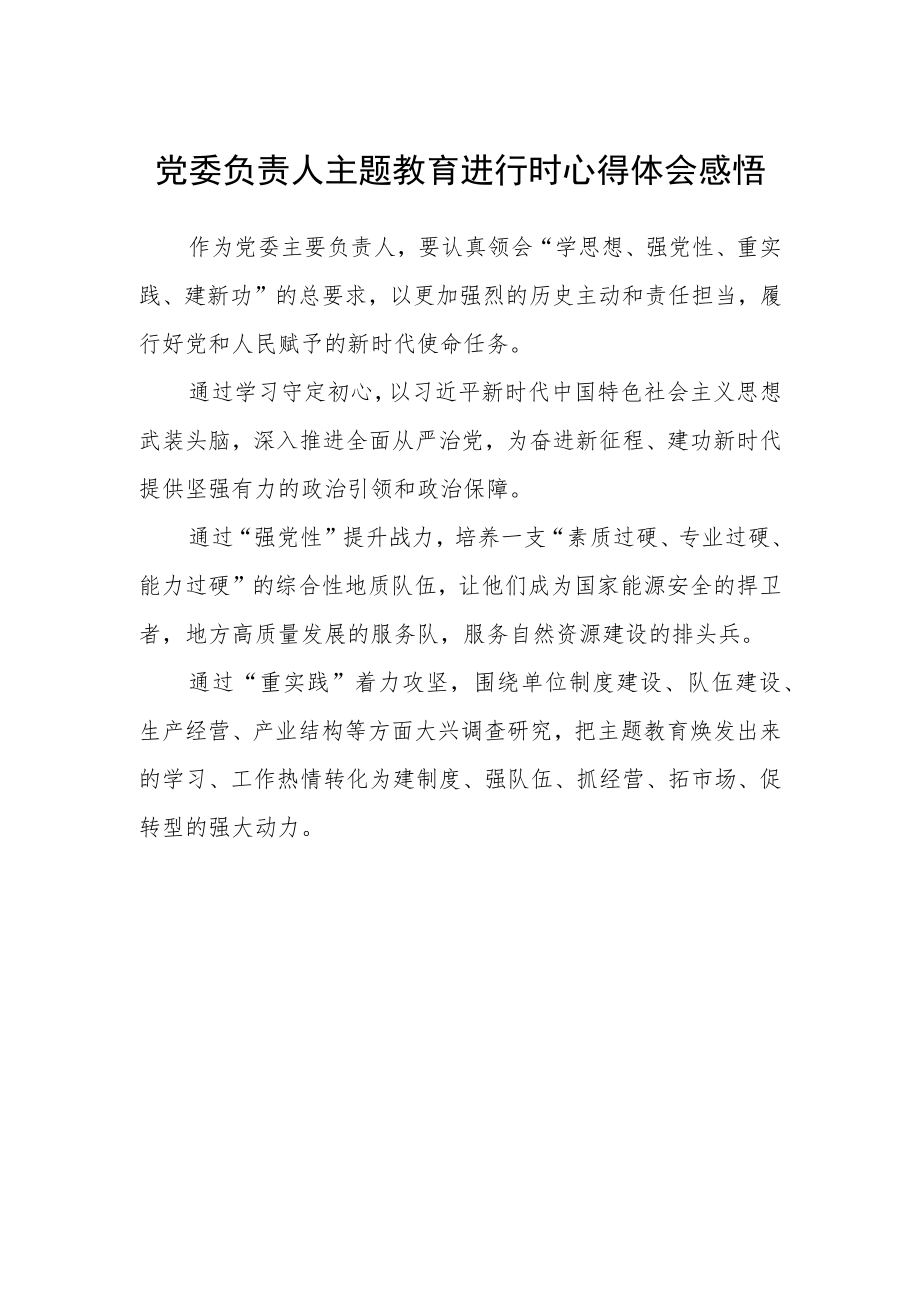 党委负责人主题教育进行时心得体会感悟

作为党委主要负责人，要认真领会“学思想、强党性、重实践、建新功”的总要求，以更加强烈的历史主动和责任担当，履行好党和人民赋予的新时代使命任务。

通过学习守定初心，以习近平新时代中国特色社会主义思想武装头脑，深入推进全面从严治党，为奋进新征程、建功新时代提供坚强有力的政治引领和政治保障。

通过“强党性”提升战力，培养一支“素质过硬、专业过硬、能力过硬”的综合性地质队伍，让他们成为国家能源安全的捍卫者，地方高质量发展的服务队，服务自然资源建设的排头兵。

通过“重实践”着力攻坚，围绕单位制度建设、队伍建设、生产经营、产业结构等方面大兴调查研究，把主题教育焕发出来的学习、工作热情转化为建制度、强队伍、抓经营、拓市场、促转型的强大动力。